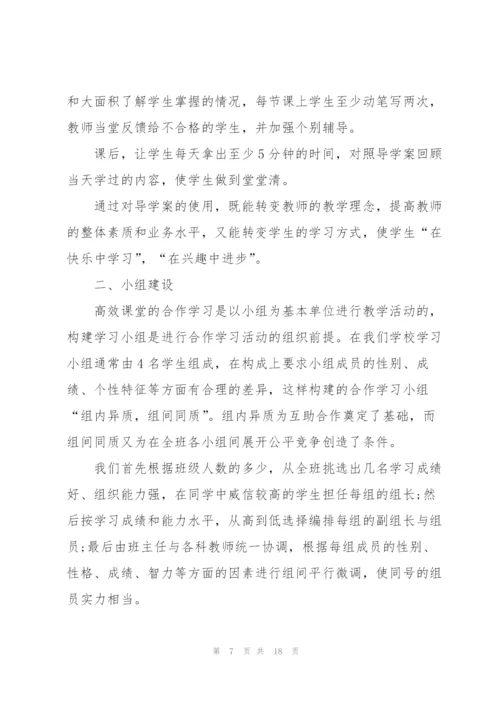 和大面积了解学生掌握的情况，每节课上学生至少动笔写两次，教师当堂反馈给不合格的学生，并加强个别辅导。

课后，让学生每天拿出至少5分钟的时间，对照导学案回顾当天学过的内容，使学生做到堂堂清。

通过对导学案的使用，既能转变教师的教学理念，提高教师的整体素质和业务水平，又能转变学生的学习方式，使学生“在快乐中学习”，“在兴趣中进步”。

二、小组建设

高效课堂的合作学习是以小组为基本单位进行教学活动的，构建学习小组是进行合作学习活动的组织前提。在我们学校学习小组通常由4名学生组成，在构成上要求小组成员的性别、成绩、个性特征等方面有合理的差异，这样构建的合作学习小组“组内异质，组间同质”。组内异质为互助合作奠定了基础，而组间同质又为在全班各小组间展开公平竞争创造了条件。

我们首先根据班级人数的多少，从全班挑选出几名学习成绩好、组织能力强，在同学中威信较高的学生担任每组的组长;然后按学习成绩和能力水平，从高到低选择编排每组的副组长与组员;最后由班主任与各科教师统一协调，根据每组成员的性别、性格、成绩、智力等方面的因素进行组间平行微调，使同号的组员实力相当。

第 7 页 共 18 页